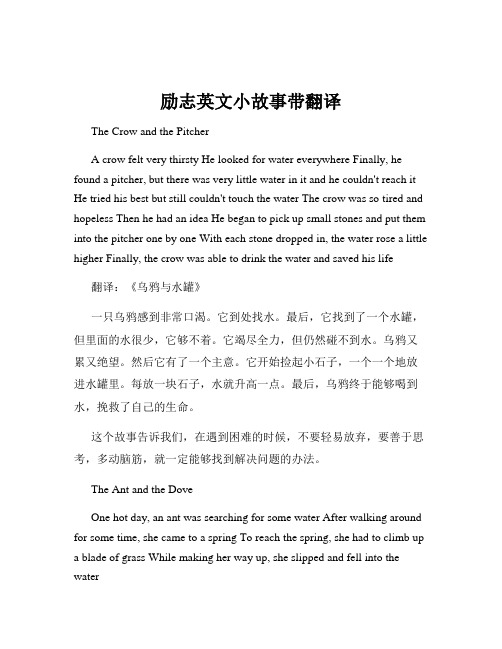 励志英文小故事带翻译

The Crow and the Pitcher

A crow felt very thirsty He looked for water everywhere Finally, he found a pitcher, but there was very little water in it and he couldn't reach it He tried his best but still couldn't touch the water The crow was so tired and hopeless Then he had an idea He began to pick up small stones and put them into the pitcher one by one With each stone dropped in, the water rose a little higher Finally, the crow was able to drink the water and saved his life

翻译：《乌鸦与水罐》

一只乌鸦感到非常口渴。它到处找水。最后，它找到了一个水罐，但里面的水很少，它够不着。它竭尽全力，但仍然碰不到水。乌鸦又累又绝望。然后它有了一个主意。它开始捡起小石子，一个一个地放进水罐里。每放一块石子，水就升高一点。最后，乌鸦终于能够喝到水，挽救了自己的生命。

这个故事告诉我们，在遇到困难的时候，不要轻易放弃，要善于思考，多动脑筋，就一定能够找到解决问题的办法。

The Ant and the Dove

One hot day, an ant was searching for some water After walking around for some time, she came to a spring To reach the spring, she had to climb up a blade of grass While making her way up, she slipped and fell into the water